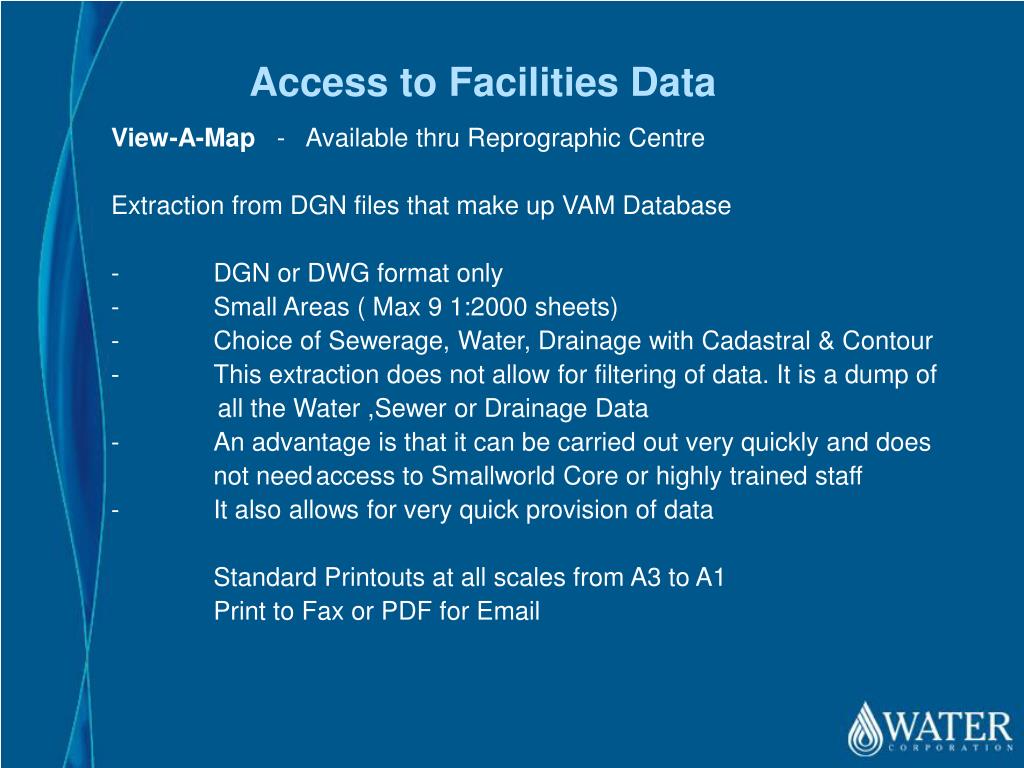 Access to Facilities Data

View-A-Map - Available thru Reprographic Centre

Extraction from DGN files that make up VAM Database

- DGN or DWG format only
- Small Areas ( Max 9 1:2000 sheets)
- Choice of Sewerage, Water, Drainage with Cadastral & Contour
- This extraction does not allow for filtering of data. It is a dump of all the Water ,Sewer or Drainage Data
- An advantage is that it can be carried out very quickly and does not need access to Smallworld Core or highly trained staff
- It also allows for very quick provision of data

Standard Printouts at all scales from A3 to A1
Print to Fax or PDF for Email

WATER
CORPORATION